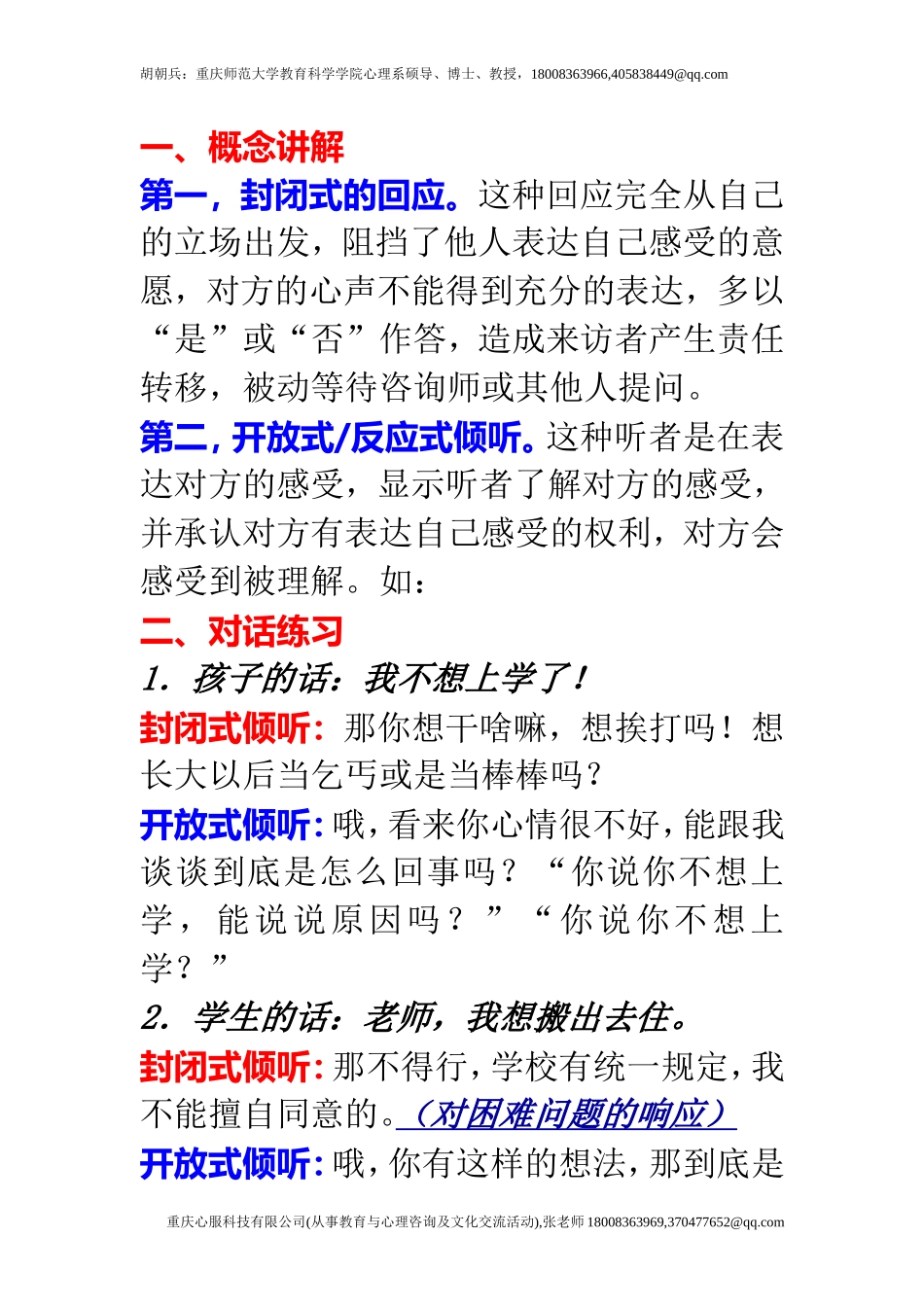 胡朝兵：重庆师范大学教育科学学院心理系硕导、博士、教授，18008363966,405838449@qq.com

一、概念讲解

第一，封闭式的回应。这种回应完全从自己的立场出发，阻挡了他人表达自己感受的意愿，对方的心声不能得到充分的表达，多以“是”或“否”作答，造成来访者产生责任转移，被动等待咨询师或其他人提问。

第二，开放式/反应式倾听。这种听者是在表达对方的感受，显示听者了解对方的感受，并承认对方有表达自己感受的权利，对方会感受到被理解。如：

二、对话练习

1．孩子的话：我不想上学了！

封闭式倾听：那你想干啥嘛，想挨打吗！想长大以后当乞丐或是当棒棒吗？

开放式倾听：哦，看来你心情很不好，能跟我谈谈到底是怎么回事吗？“你说你不想上学，能说说原因吗？”“你说你不想上学？”

2．学生的话：老师，我想搬出去住。

封闭式倾听：那不得行，学校有统一规定，我不能擅自同意的。（对困难问题的响应）

开放式倾听：哦，你有这样的想法，那到底是

重庆心服科技有限公司(从事教育与心理咨询及文化交流活动),张老师 18008363969,370477652@qq.com